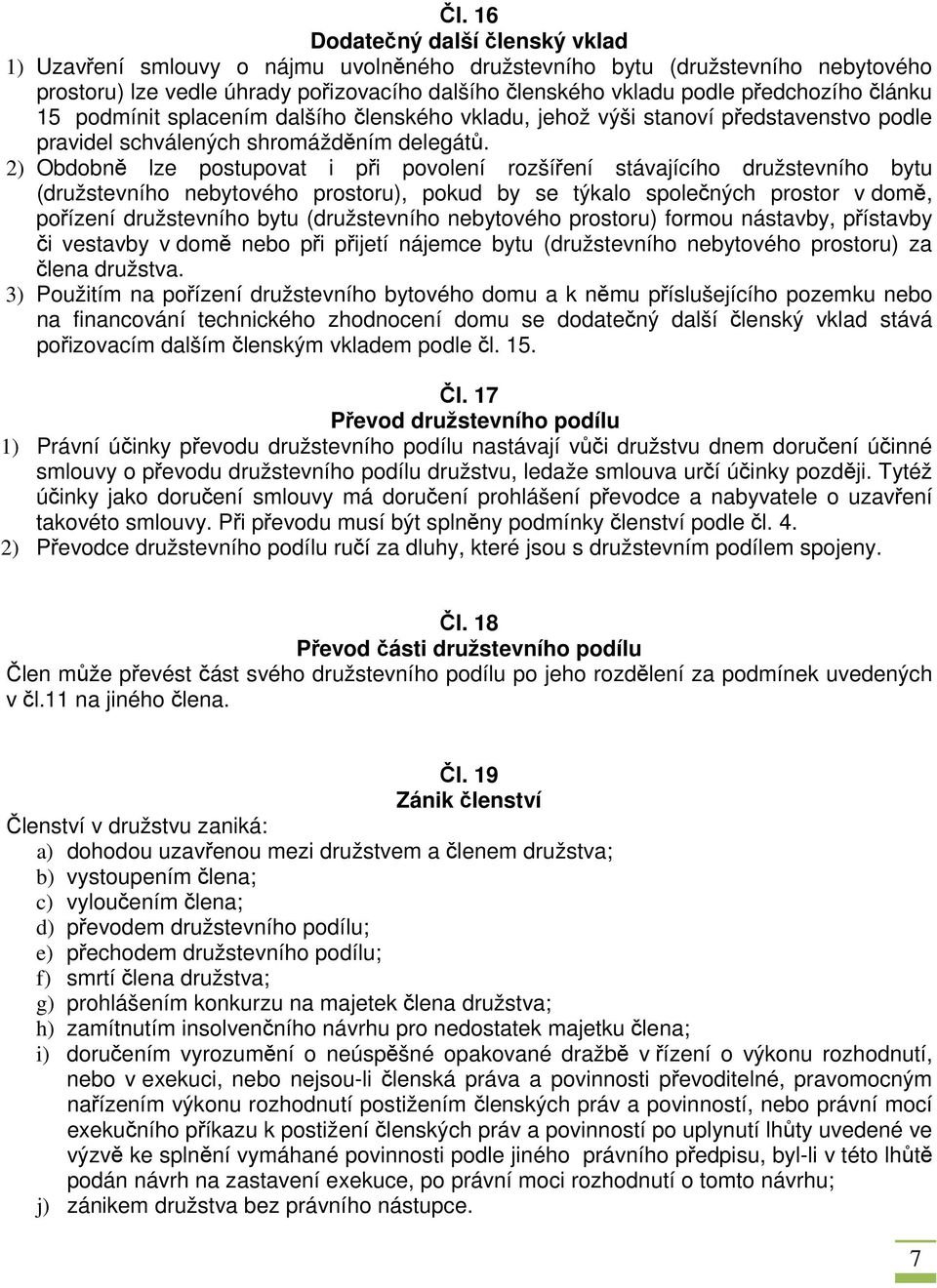 Čl. 16
Dodatečný další členský vklad

1) Uzavření smlouvy o nájmu uvolněného družstevního bytu (družstevního nebytového prostoru) lze vedle úhrady pořizovacího dalšího členského vkladu podle předchozího článku 15 podmínit splacením dalšího členského vkladu, jehož výši stanoví představenstvo podle pravidel schválených shromážděním delegátů.

2) Obdobně lze postupovat i při povolení rozšíření stávajícího družstevního bytu (družstevního nebytového prostoru), pokud by se týkalo společných prostor v domě, pořízení družstevního bytu (družstevního nebytového prostoru) formou nástavby, přístavby či vestavby v domě nebo při přijetí nájemce bytu (družstevního nebytového prostoru) za člena družstva.

3) Použitím na pořízení družstevního bytového domu a k němu příslušejícího pozemku nebo na financování technického zhodnocení domu se dodatečný další členský vklad stává pořizovacím dalším členským vkladem podle čl. 15.

Čl. 17
Převod družstevního podílu

1) Právní účinky převodu družstevního podílu nastávají vůči družstvu dnem doručení účinné smlouvy o převodu družstevního podílu družstvu, ledaže smlouva určí účinky později. Tytéž účinky jako doručení smlouvy má doručení prohlášení převodce a nabyvatele o uzavření takovéto smlouvy. Při převodu musí být splněny podmínky členství podle čl. 4.

2) Převodce družstevního podílu ručí za dluhy, které jsou s družstevním podílem spojeny.

Čl. 18
Převod části družstevního podílu

Člen může převést část svého družstevního podílu po jeho rozdělení za podmínek uvedených v čl.11 na jiného člena.

Čl. 19
Zánik členství

Členství v družstvu zaniká:
a) dohodou uzavřenou mezi družstvem a členem družstva;
b) vystoupením člena;
c) vyloučením člena;
d) převodem družstevního podílu;
e) přechodem družstevního podílu;
f) smrtí člena družstva;
g) prohlášením konkurzu na majetek člena družstva;
h) zamítnutím insolvenčního návrhu pro nedostatek majetku člena;
i) doručením vyrozumění o neúspěšné opakované dražbě v řízení o výkonu rozhodnutí, nebo v exekuci, nebo nejsou-li členská práva a povinnosti převoditelné, pravomocným nařízením výkonu rozhodnutí postižením členských práv a povinností, nebo právní mocí exekučního příkazu k postižení členských práv a povinností po uplynutí lhůty uvedené ve výzvě ke splnění vymáhané povinnosti podle jiného právního předpisu, byl-li v této lhůtě podán návrh na zastavení exekuce, po právní moci rozhodnutí o tomto návrhu;
j) zánikem družstva bez právního nástupce.

7